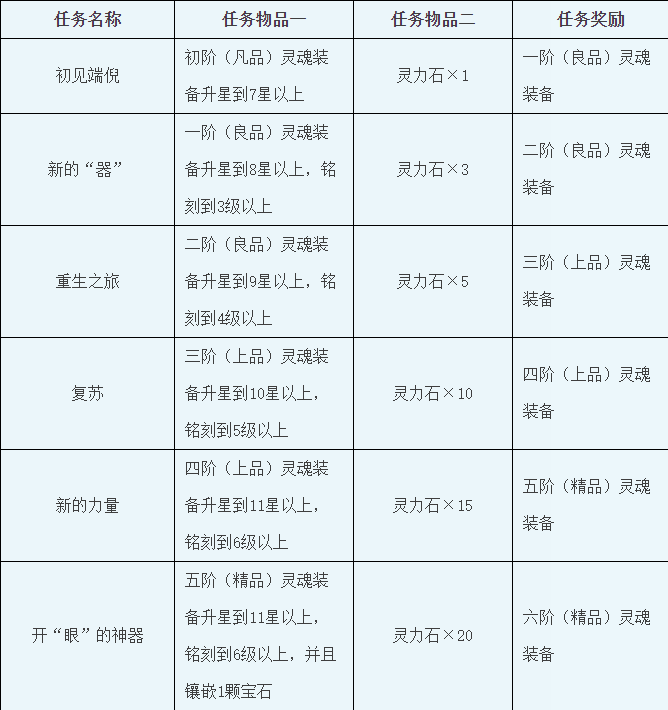 | 任务名称 | 任务物品一 | 任务物品二 | 任务奖励 |
|---|---|---|---|
| 初见端倪 | 初阶（凡品）灵魂装备升星到7星以上 | 灵力石×1 | 一阶（良品）灵魂装备 |
| 新的“器” | 一阶（良品）灵魂装备升星到8星以上，铭刻到3级以上 | 灵力石×3 | 二阶（良品）灵魂装备 |
| 重生之旅 | 二阶（良品）灵魂装备升星到9星以上，铭刻到4级以上 | 灵力石×5 | 三阶（上品）灵魂装备 |
| 复苏 | 三阶（上品）灵魂装备升星到10星以上，铭刻到5级以上 | 灵力石×10 | 四阶（上品）灵魂装备 |
| 新的力量 | 四阶（上品）灵魂装备升星到11星以上，铭刻到6级以上 | 灵力石×15 | 五阶（精品）灵魂装备 |
| 开“眼”的神器 | 五阶（精品）灵魂装备升星到11星以上，铭刻到6级以上，并且镶嵌1颗宝石 | 灵力石×20 | 六阶（精品）灵魂装备 |